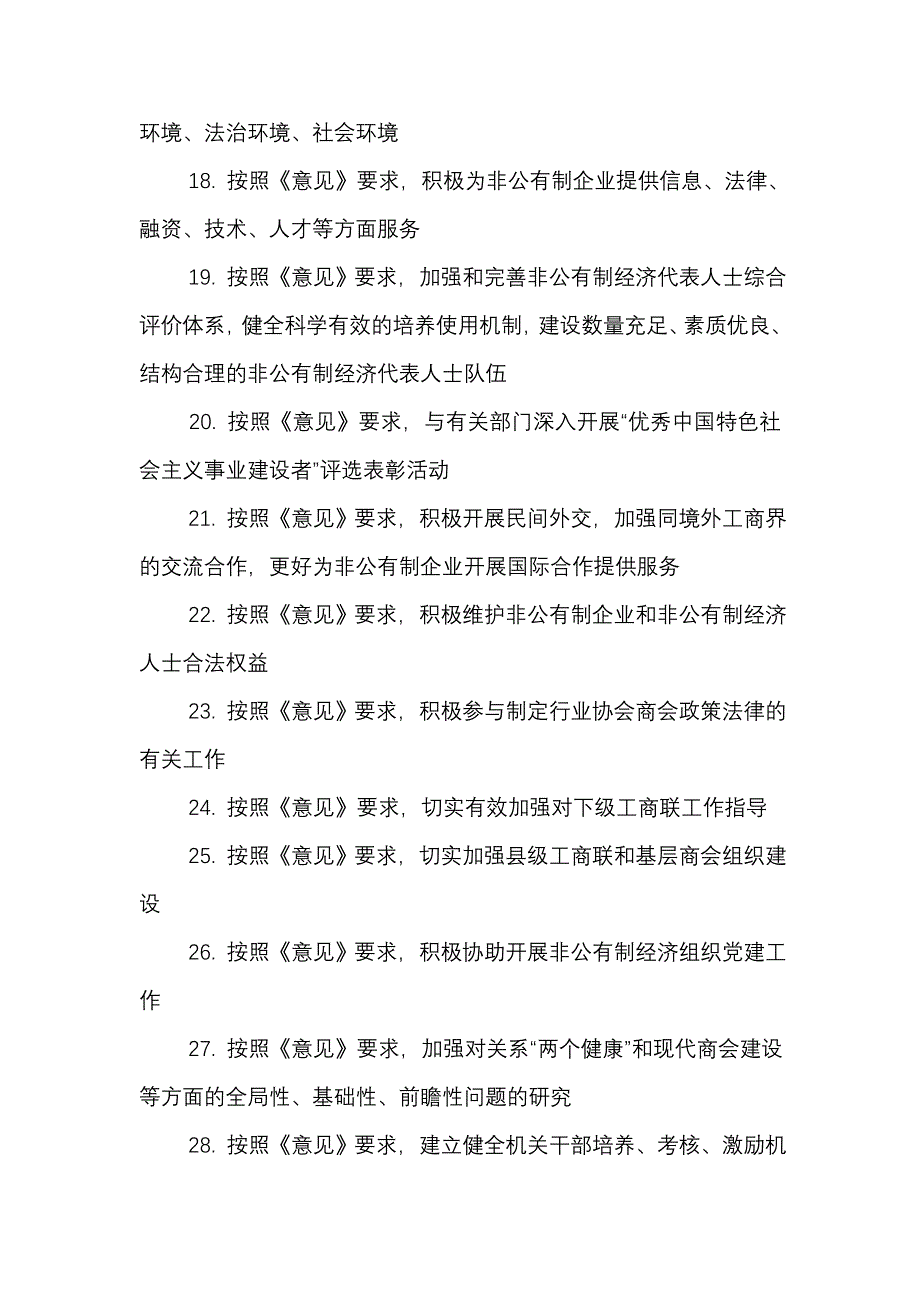 环境、法治环境、社会环境

18. 按照《意见》要求，积极为非公有制企业提供信息、法律、融资、技术、人才等方面服务

19. 按照《意见》要求，加强和完善非公有制经济代表人士综合评价体系，健全科学有效的培养使用机制，建设数量充足、素质优良、结构合理的非公有制经济代表人士队伍

20. 按照《意见》要求，与有关部门深入开展“优秀中国特色社会主义事业建设者”评选表彰活动

21. 按照《意见》要求，积极开展民间外交，加强同境外工商界的交流合作，更好为非公有制企业开展国际合作提供服务

22. 按照《意见》要求，积极维护非公有制企业和非公有制经济人士合法权益

23. 按照《意见》要求，积极参与制定行业协会商会政策法律的有关工作

24. 按照《意见》要求，切实有效加强对下级工商联工作指导

25. 按照《意见》要求，切实加强县级工商联和基层商会组织建设

26. 按照《意见》要求，积极协助开展非公有制经济组织党建工作

27. 按照《意见》要求，加强对关系“两个健康”和现代商会建设等方面的全局性、基础性、前瞻性问题的研究

28. 按照《意见》要求，建立健全机关干部培养、考核、激励机